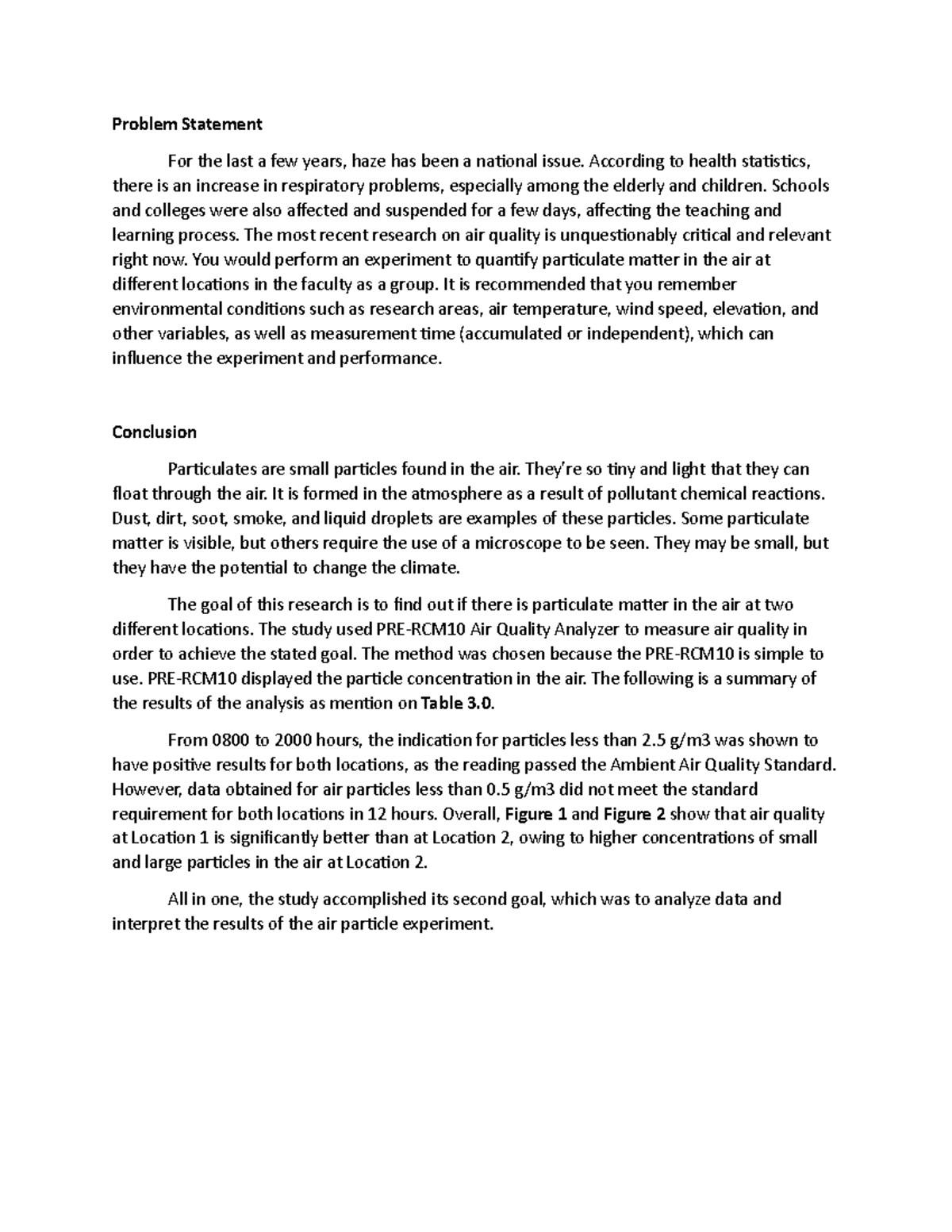 Problem Statement

For the last a few years, haze has been a national issue. According to health statistics, there is an increase in respiratory problems, especially among the elderly and children. Schools and colleges were also affected and suspended for a few days, affecting the teaching and learning process. The most recent research on air quality is unquestionably critical and relevant right now. You would perform an experiment to quantify particulate matter in the air at different locations in the faculty as a group. It is recommended that you remember environmental conditions such as research areas, air temperature, wind speed, elevation, and other variables, as well as measurement time (accumulated or independent), which can influence the experiment and performance.

Conclusion

Particulates are small particles found in the air. They're so tiny and light that they can float through the air. It is formed in the atmosphere as a result of pollutant chemical reactions. Dust, dirt, soot, smoke, and liquid droplets are examples of these particles. Some particulate matter is visible, but others require the use of a microscope to be seen. They may be small, but they have the potential to change the climate.

The goal of this research is to find out if there is particulate matter in the air at two different locations. The study used PRE-RCM10 Air Quality Analyzer to measure air quality in order to achieve the stated goal. The method was chosen because the PRE-RCM10 is simple to use. PRE-RCM10 displayed the particle concentration in the air. The following is a summary of the results of the analysis as mention on Table 3.0.

From 0800 to 2000 hours, the indication for particles less than 2.5 g/m3 was shown to have positive results for both locations, as the reading passed the Ambient Air Quality Standard. However, data obtained for air particles less than 0.5 g/m3 did not meet the standard requirement for both locations in 12 hours. Overall, Figure 1 and Figure 2 show that air quality at Location 1 is significantly better than at Location 2, owing to higher concentrations of small and large particles in the air at Location 2.

All in one, the study accomplished its second goal, which was to analyze data and interpret the results of the air particle experiment.